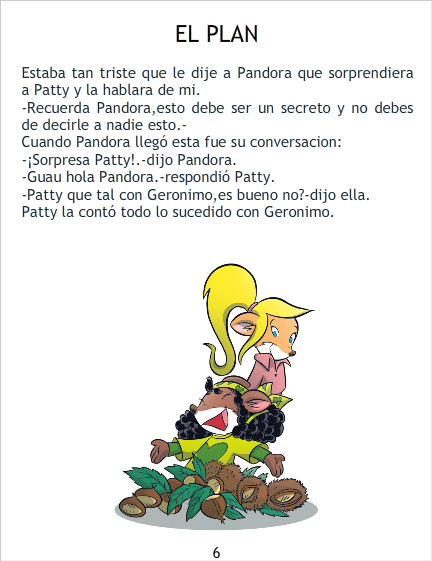 EL PLAN

Estaba tan triste que le dije a Pandora que sorprendiera a Patty y la hablara de mi.
-Recuerda Pandora,esto debe ser un secreto y no debes de decirle a nadie esto.-
Cuando Pandora llegó esta fue su conversacion:
-¡Sorpresa Patty!.-dijo Pandora.
-Guau hola Pandora.-respondió Patty.
-Patty que tal con Geronimo,es bueno no?-dijo ella.
Patty la contó todo lo sucedido con Geronimo.

6